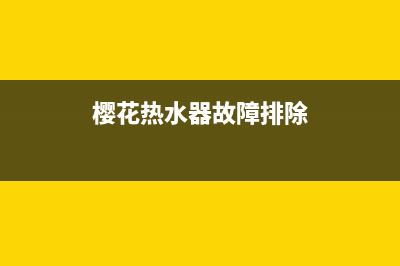 樱花热水器故障排除